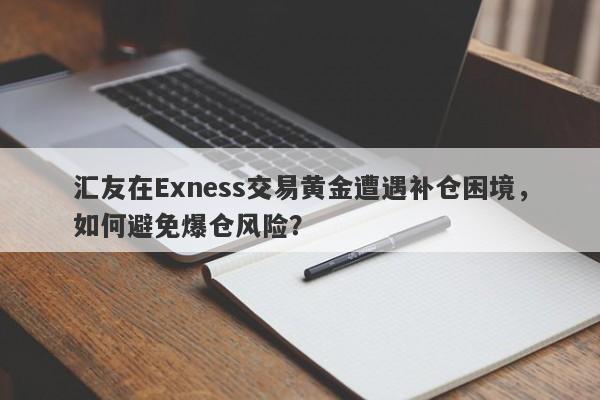 汇友在Exness交易黄金遭遇补仓困境，如何避免爆仓风险？